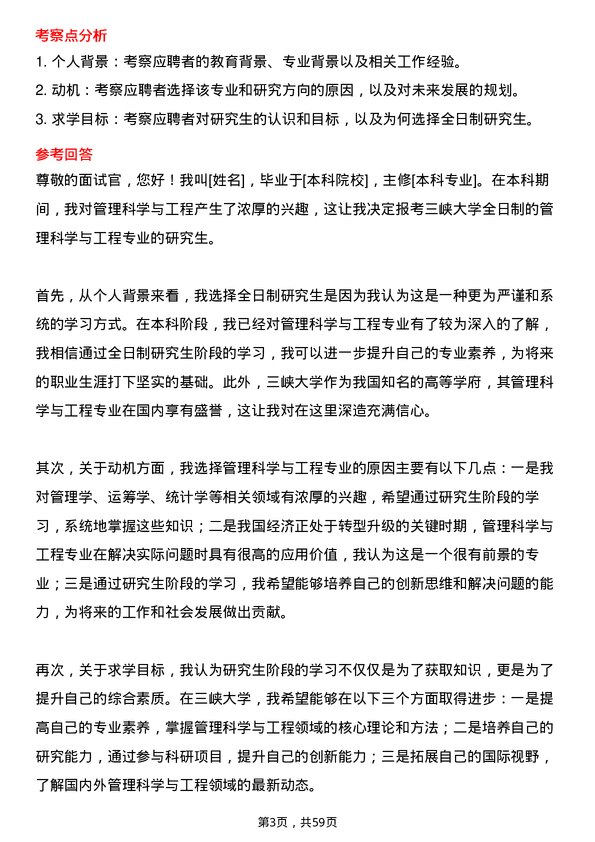 考察点分析

1. 个人背景：考察应聘者的教育背景、专业背景以及相关工作经验。

2. 动机：考察应聘者选择该专业和研究方向的原因，以及对未来发展的规划。

3. 求学目标：考察应聘者对研究生的认识和目标，以及为何选择全日制研究生。

参考回答

尊敬的面试官，您好！我叫[姓名]，毕业于[本科院校]，主修[本科专业]。在本科期间，我对管理科学与工程产生了浓厚的兴趣，这让我决定报考三峡大学全日制的管理科学与工程专业的研究生。

首先，从个人背景来看，我选择全日制研究生是因为我认为这是一种更为严谨和系统的学习方式。在本科阶段，我已经对管理科学与工程专业有了较为深入的了解，我相信通过全日制研究生阶段的学习，我可以进一步提升自己的专业素养，为将来的职业生涯打下坚实的基础。此外，三峡大学作为我国知名的高等学府，其管理科学与工程专业在国内享有盛誉，这让我对在这里深造充满信心。

其次，关于动机方面，我选择管理科学与工程专业的原因主要有以下几点：一是我对管理学、运筹学、统计学等相关领域有浓厚的兴趣，希望通过研究生阶段的学习，系统地掌握这些知识；二是我国经济正处于转型升级的关键时期，管理科学与工程专业在解决实际问题时具有很高的应用价值，我认为这是一个很有前景的专业；三是通过研究生阶段的学习，我希望能够培养自己的创新思维和解决问题的能力，为将来的工作和社会发展做出贡献。

再次，关于求学目标，我认为研究生阶段的学习不仅仅是为了获取知识，更是为了提升自己的综合素质。在三峡大学，我希望能够在以下三个方面取得进步：一是提高自己的专业素养，掌握管理科学与工程领域的核心理论和方法；二是培养自己的研究能力，通过参与科研项目，提升自己的创新能力；三是拓展自己的国际视野，了解国内外管理科学与工程领域的最新动态。

第3页，共59页